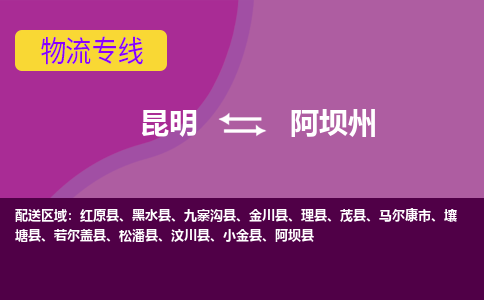 物流专线

昆明 阿坝州

配送区域：红原县、黑水县、九寨沟县、金川县、理县、茂县、马尔康市、壤塘县、若尔盖县、松潘县、汶川县、小金县、阿坝县